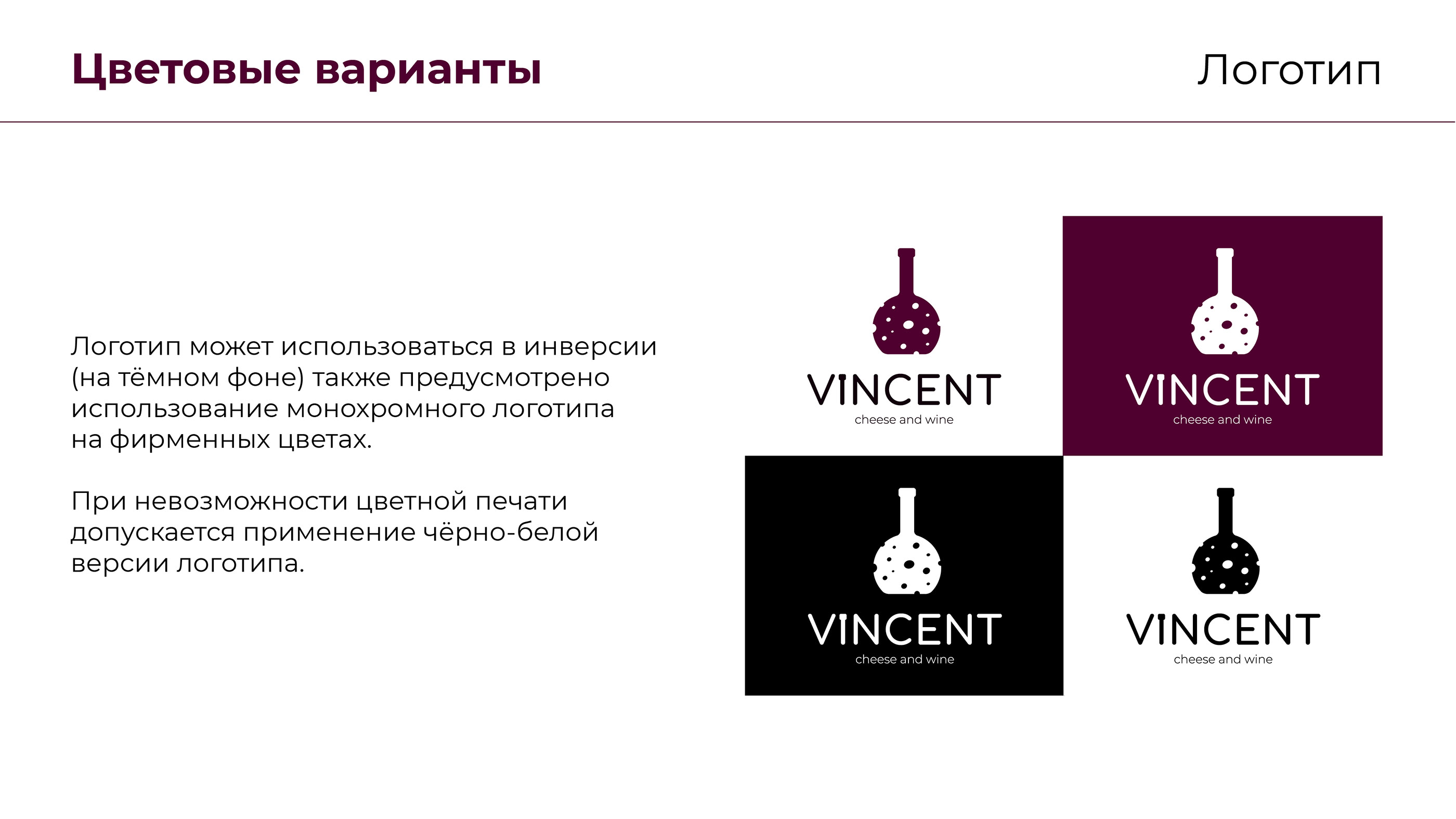 Цветовые варианты

Логотип

Логотип может использоваться в инверсии (на тёмном фоне) также предусмотрено использование монохромного логотипа на фирменных цветах.

При невозможности цветной печати допускается применение чёрно-белой версии логотипа.

VINCENT
cheese and wine

VINCENT
cheese and wine

VINCENT
cheese and wine

VINCENT
cheese and wine